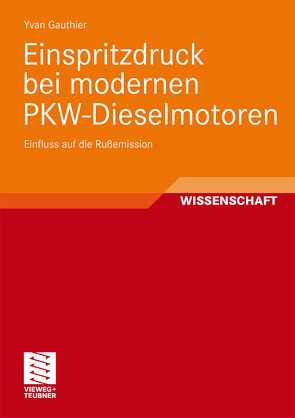 Yvan Gauthier

Einspritzdruck bei modernen PKW-Dieselmotoren

Einfluss auf die Rußemission

WISSENSCHAFT

VIEWEG+
TEUBNER